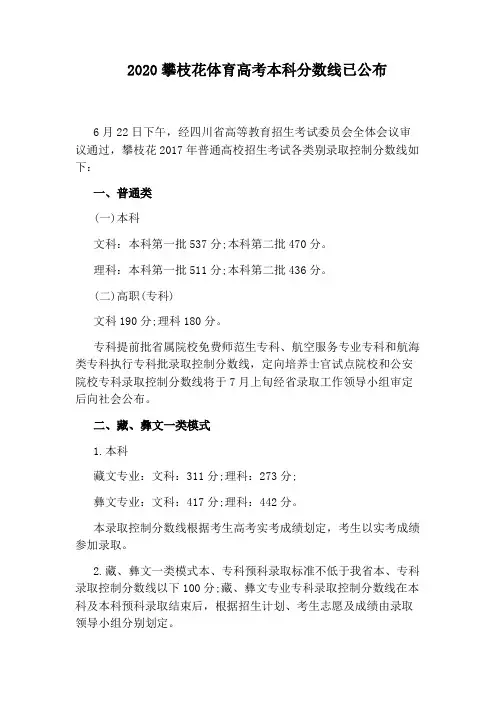 2020 攀枝花体育高考本科分数线已公布

6 月 22 日下午，经四川省高等教育招生考试委员会全体会议审议通过，攀枝花 2017 年普通高校招生考试各类别录取控制分数线如下：

一、普通类

(一)本科

文科：本科第一批 537 分;本科第二批 470 分。

理科：本科第一批 511 分;本科第二批 436 分。

(二)高职(专科)

文科 190 分;理科 180 分。

专科提前批省属院校免费师范生专科、航空服务专业专科和航海类专科执行专科批录取控制分数线，定向培养士官试点院校和公安院校专科录取控制分数线将于 7 月上旬经省录取工作领导小组审定后向社会公布。

二、藏、彝文一类模式

1.本科

藏文专业：文科：311 分;理科：273 分;

彝文专业：文科：417 分;理科：442 分。

本录取控制分数线根据考生高考实考成绩划定，考生以实考成绩参加录取。

2.藏、彝文一类模式本、专科预科录取标准不低于我省本、专科录取控制分数线以下 100 分;藏、彝文专业专科录取控制分数线在本科及本科预科录取结束后，根据招生计划、考生志愿及成绩由录取领导小组分别划定。